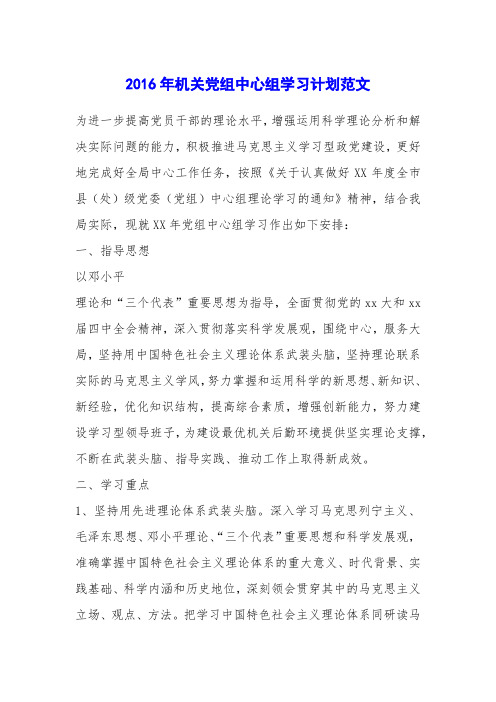 2016年机关党组中心组学习计划范文

为进一步提高党员干部的理论水平，增强运用科学理论分析和解决实际问题的能力，积极推进马克思主义学习型政党建设，更好地完成好全局中心工作任务，按照《关于认真做好XX年度全市县（处）级党委（党组）中心组理论学习的通知》精神，结合我局实际，现就XX年党组中心组学习作出如下安排：

一、指导思想

以邓小平

理论和“三个代表”重要思想为指导，全面贯彻党的xx大和xx届四中全会精神，深入贯彻落实科学发展观，围绕中心，服务大局，坚持用中国特色社会主义理论体系武装头脑，坚持理论联系实际的马克思主义学风，努力掌握和运用科学的新思想、新知识、新经验，优化知识结构，提高综合素质，增强创新能力，努力建设学习型领导班子，为建设最优机关后勤环境提供坚实理论支撑，不断在武装头脑、指导实践、推动工作上取得新成效。

二、学习重点

1、坚持用先进理论体系武装头脑。深入学习马克思列宁主义、毛泽东思想、邓小平理论、“三个代表”重要思想和科学发展观，准确掌握中国特色社会主义理论体系的重大意义、时代背景、实践基础、科学内涵和历史地位，深刻领会贯穿其中的马克思主义立场、观点、方法。把学习中国特色社会主义理论体系同研读马